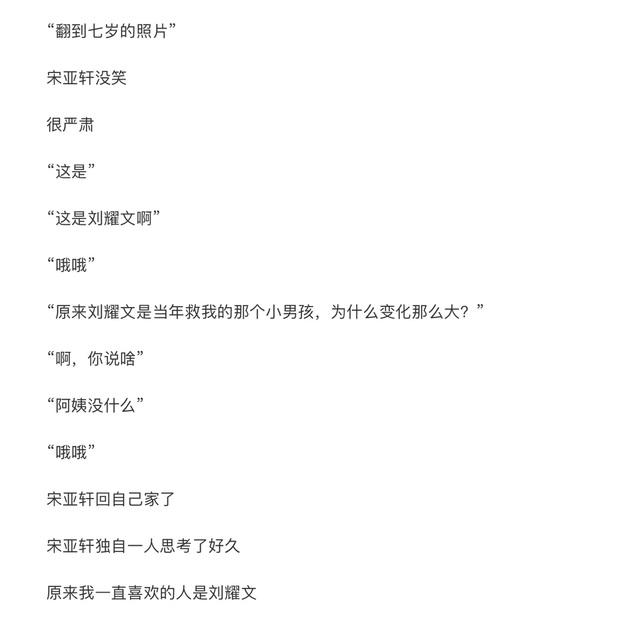 “翻到七岁的照片”

宋亚轩没笑

很严肃

“这是”

“这是刘耀文啊”

“哦哦”

“原来刘耀文是当年救我的那个小男孩，为什么变化那么大？”

“啊，你说啥”

“阿姨没什么”

“哦哦”

宋亚轩回自己家了

宋亚轩独自一人思考了好久

原来我一直喜欢的人是刘耀文